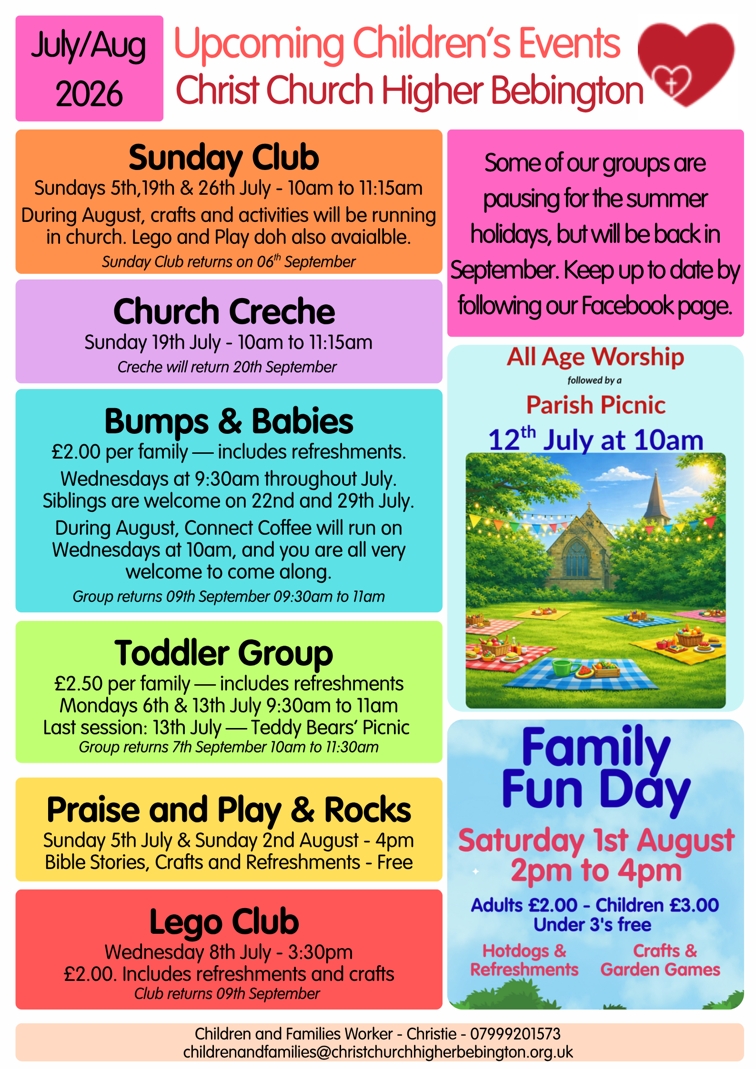 July/Aug 2026

Upcoming Children's Events
Christ Church Higher Bebington

Sunday Club
Sundays 5th,19th & 26th July - 10am to 11:15am
During August, crafts and activities will be running in church. Lego and Play doh also avaialble.
Sunday Club returns on 06$^{th}$ September

Church Creche
Sunday 19th July - 10am to 11:15am
Creche will return 20th September

Bumps & Babies
£2.00 per family — includes refreshments.
Wednesdays at 9:30am throughout July. Siblings are welcome on 22nd and 29th July.
During August, Connect Coffee will run on Wednesdays at 10am, and you are all very welcome to come along.
Group returns 09th September 09:30am to 11am

Toddler Group
£2.50 per family — includes refreshments
Mondays 6th & 13th July 9:30am to 11am
Last session: 13th July — Teddy Bears' Picnic
Group returns 7th September 10am to 11:30am

Praise and Play & Rocks
Sunday 5th July & Sunday 2nd August - 4pm
Bible Stories, Crafts and Refreshments - Free

Lego Club
Wednesday 8th July - 3:30pm
£2.00. Includes refreshments and crafts
Club returns 09th September

Some of our groups are pausing for the summer holidays, but will be back in September. Keep up to date by following our Facebook page.

All Age Worship
followed by a
Parish Picnic
12$^{th}$ July at 10am

Family Fun Day
Saturday 1st August
2pm to 4pm
Adults £2.00 - Children £3.00
Under 3's free
Hotdogs & Refreshments
Crafts & Garden Games

Children and Families Worker - Christie - 07999201573
childrenandfamilies@christchurchhigherbebington.org.uk